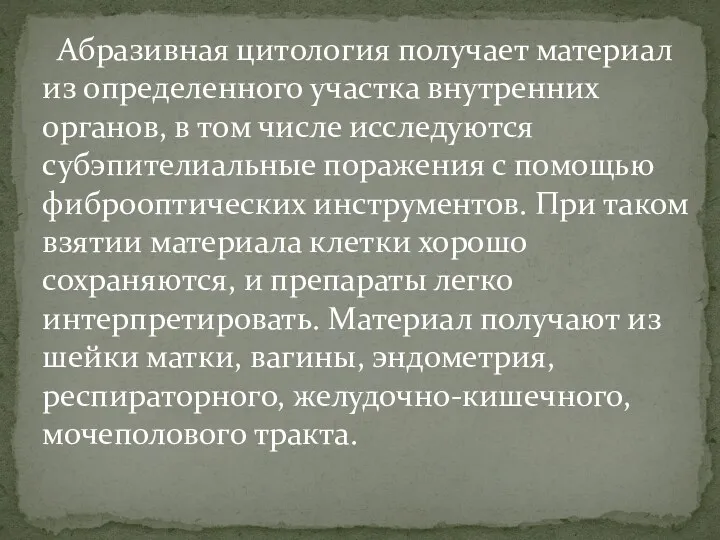 Абразивная цитология получает материал из определенного участка внутренних органов, в том числе исследуются субэпителиальные поражения с помощью фиброоптических инструментов. При таком взятии материала клетки хорошо сохраняются, и препараты легко интерпретировать. Материал получают из шейки матки, вагины, эндометрия, респираторного, желудочно-кишечного, мочеполового тракта.